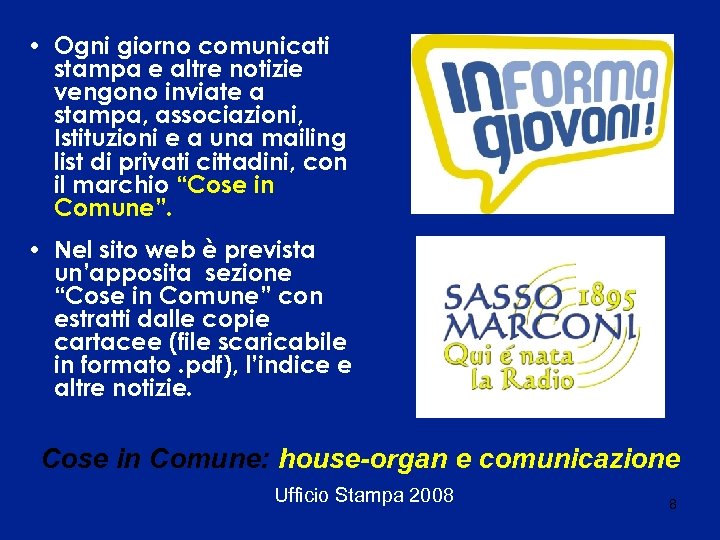 • Ogni giorno comunicati stampa e altre notizie vengono inviate a stampa, associazioni, Istituzioni e a una mailing list di privati cittadini, con il marchio “Cose in Comune”.

• Nel sito web è prevista un’apposita sezione “Cose in Comune” con estratti dalle copie cartacee (file scaricabile in formato .pdf), l’indice e altre notizie.

INFORMA giovani!

SASSO MARCONI 1895
Qui é nata la Radio

Cose in Comune: house-organ e comunicazione

Ufficio Stampa 2008

8